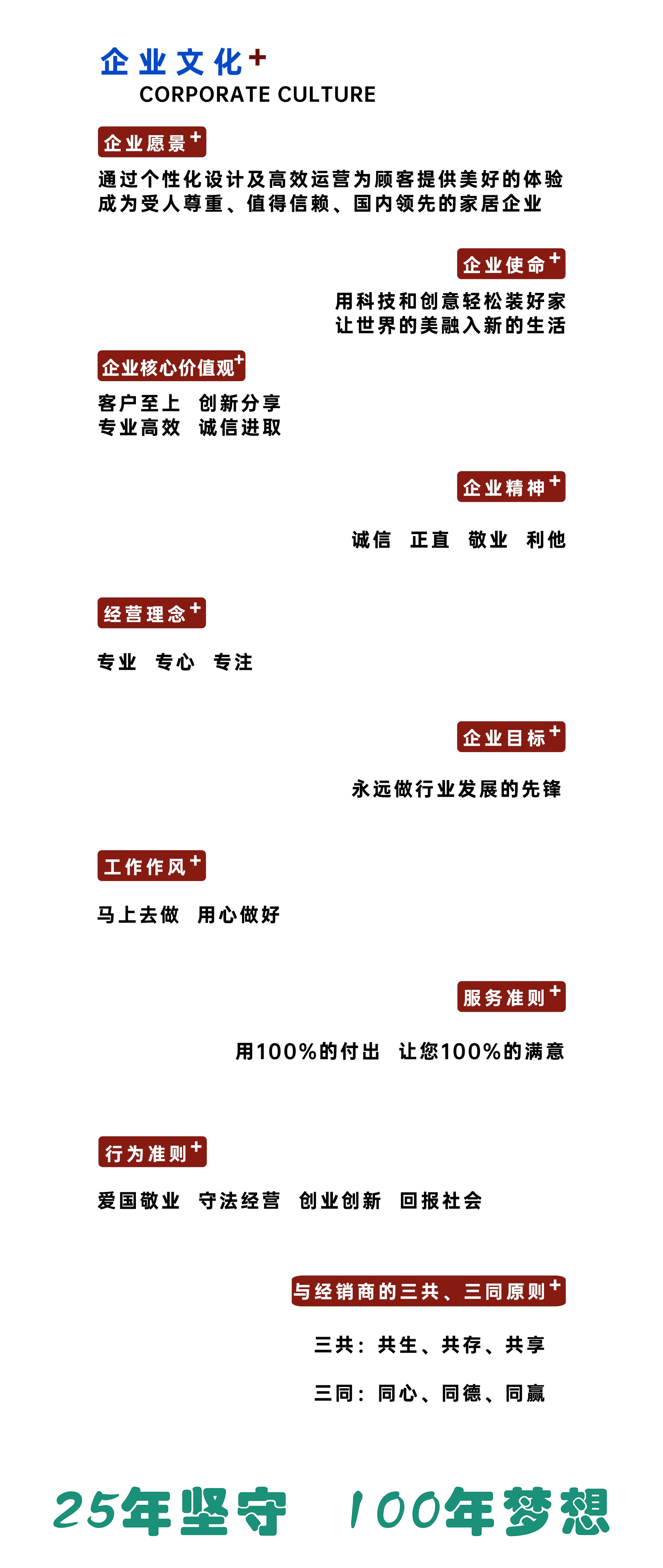 企业文化+
CORPORATE CULTURE

企业愿景+

通过个性化设计及高效运营为顾客提供美好的体验
成为受人尊重、值得信赖、国内领先的家居企业

企业使命+

用科技和创意轻松装好家
让世界的美融入新的生活

企业核心价值观+

客户至上 创新分享
专业高效 诚信进取

企业精神+

诚信 正直 敬业 利他

经营理念+

专业 专心 专注

企业目标+

永远做行业发展的先锋

工作作风+

马上去做 用心做好

服务准则+

用100%的付出 让您100%的满意

行为准则+

爱国敬业 守法经营 创业创新 回报社会

与经销商的三共、三同原则+

三共：共生、共存、共享

三同：同心、同德、同赢

25年坚守 100年梦想